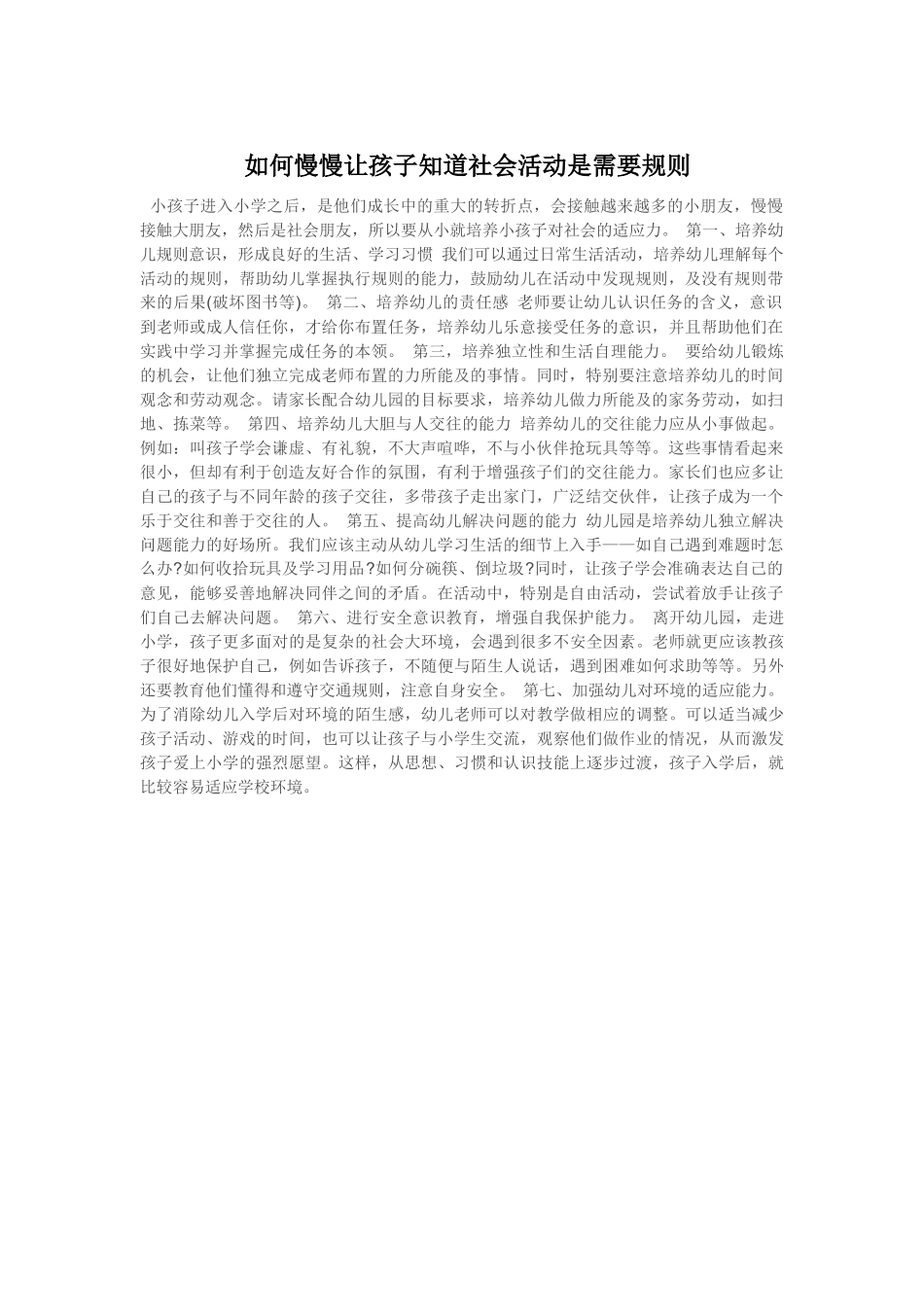 如何慢慢让孩子知道社会活动是需要规则

小孩子进入小学之后，是他们成长中的重大的转折点，会接触越来越多的小朋友，慢慢接触大朋友，然后是社会朋友，所以要从小就培养小孩子对社会的适应力。 第一、培养幼儿规则意识，形成良好的生活、学习习惯 我们可以通过日常生活活动，培养幼儿理解每个活动的规则，帮助幼儿掌握执行规则的能力，鼓励幼儿在活动中发现规则，及没有规则带来的后果(破坏图书等)。 第二、培养幼儿的责任感 老师要让幼儿认识任务的含义，意识到老师或成人信任你，才给你布置任务，培养幼儿乐意接受任务的意识，并且帮助他们在实践中学习并掌握完成任务的本领。 第三，培养独立性和生活自理能力。 要给幼儿锻炼的机会，让他们独立完成老师布置的力所能及的事情。同时，特别要注意培养幼儿的时间观念和劳动观念。请家长配合幼儿园的目标要求，培养幼儿做力所能及的家务劳动，如扫地、拣菜等。 第四、培养幼儿大胆与人交往的能力 培养幼儿的交往能力应从小事做起。例如：叫孩子学会谦虚、有礼貌，不大声喧哗，不与小伙伴抢玩具等等。这些事情看起来很小，但却有利于创造友好合作的氛围，有利于增强孩子们的交往能力。家长们也应多让自己的孩子与不同年龄的孩子交往，多带孩子走出家门，广泛结交伙伴，让孩子成为一个乐于交往和善于交往的人。 第五、提高幼儿解决问题的能力 幼儿园是培养幼儿独立解决问题能力的好场所。我们应该主动从幼儿学习生活的细节上入手——如自己遇到难题时怎么办?如何收拾玩具及学习用品?如何分碗筷、倒垃圾?同时，让孩子学会准确表达自己的意见，能够妥善地解决同伴之间的矛盾。在活动中，特别是自由活动，尝试着放手让孩子们自己去解决问题。 第六、进行安全意识教育，增强自我保护能力。 离开幼儿园，走进小学，孩子更多面对的是复杂的社会大环境，会遇到很多不安全因素。老师就更应该教孩子很好地保护自己，例如告诉孩子，不随便与陌生人说话，遇到困难如何求助等等。另外还要教育他们懂得和遵守交通规则，注意自身安全。 第七、加强幼儿对环境的适应能力。为了消除幼儿入学后对环境的陌生感，幼儿老师可以对教学做相应的调整。可以适当减少孩子活动、游戏的时间，也可以让孩子与小学生交流，观察他们做作业的情况，从而激发孩子爱上小学的强烈愿望。这样，从思想、习惯和认识技能上逐步过渡，孩子入学后，就比较容易适应学校环境。